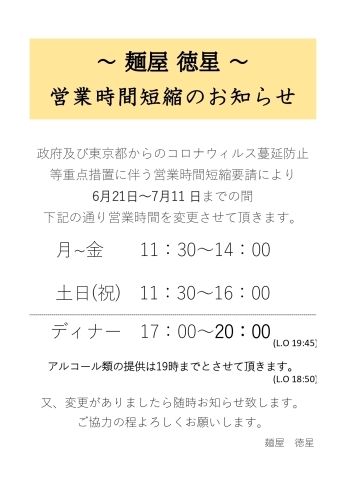 ～ 麺屋 徳星 ～
営業時間短縮のお知らせ

政府及び東京都からのコロナウィルス蔓延防止等重点措置に伴う営業時間短縮要請により
6月21日～7月11 日までの間
下記の通り営業時間を変更させて頂きます。

月~金　11：30～14：00

土日(祝)　11：30～16：00

ディナー　17：00～20：00
(L.O 19:45)

アルコール類の提供は19時までとさせて頂きます。
(L.O 18:50)

又、変更がありましたら随時お知らせ致します。
ご協力の程よろしくお願いします。

麺屋　徳星